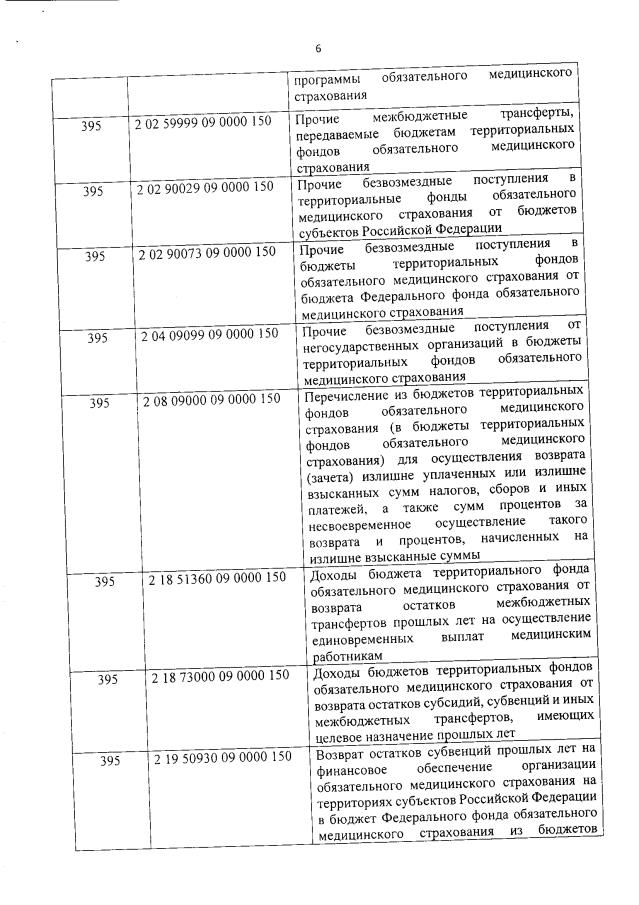 6

| | | программы обязательного медицинского страхования |
|---|---|---|
| 395 | 2 02 59999 09 0000 150 | Прочие межбюджетные трансферты, передаваемые бюджетам территориальных фондов обязательного медицинского страхования |
| 395 | 2 02 90029 09 0000 150 | Прочие безвозмездные поступления в территориальные фонды обязательного медицинского страхования от бюджетов субъектов Российской Федерации |
| 395 | 2 02 90073 09 0000 150 | Прочие безвозмездные поступления в бюджеты территориальных фондов обязательного медицинского страхования от бюджета Федерального фонда обязательного медицинского страхования |
| 395 | 2 04 09099 09 0000 150 | Прочие безвозмездные поступления от негосударственных организаций в бюджеты территориальных фондов обязательного медицинского страхования |
| 395 | 2 08 09000 09 0000 150 | Перечисление из бюджетов территориальных фондов обязательного медицинского страхования (в бюджеты территориальных фондов обязательного медицинского страхования) для осуществления возврата (зачета) излишне уплаченных или излишне взысканных сумм налогов, сборов и иных платежей, а также сумм процентов за несвоевременное осуществление такого возврата и процентов, начисленных на излишне взысканные суммы |
| 395 | 2 18 51360 09 0000 150 | Доходы бюджета территориального фонда обязательного медицинского страхования от возврата остатков межбюджетных трансфертов прошлых лет на осуществление единовременных выплат медицинским работникам |
| 395 | 2 18 73000 09 0000 150 | Доходы бюджетов территориальных фондов обязательного медицинского страхования от возврата остатков субсидий, субвенций и иных межбюджетных трансфертов, имеющих целевое назначение прошлых лет |
| 395 | 2 19 50930 09 0000 150 | Возврат остатков субвенций прошлых лет на финансовое обеспечение организации обязательного медицинского страхования на территориях субъектов Российской Федерации в бюджет Федерального фонда обязательного медицинского страхования из бюджетов |